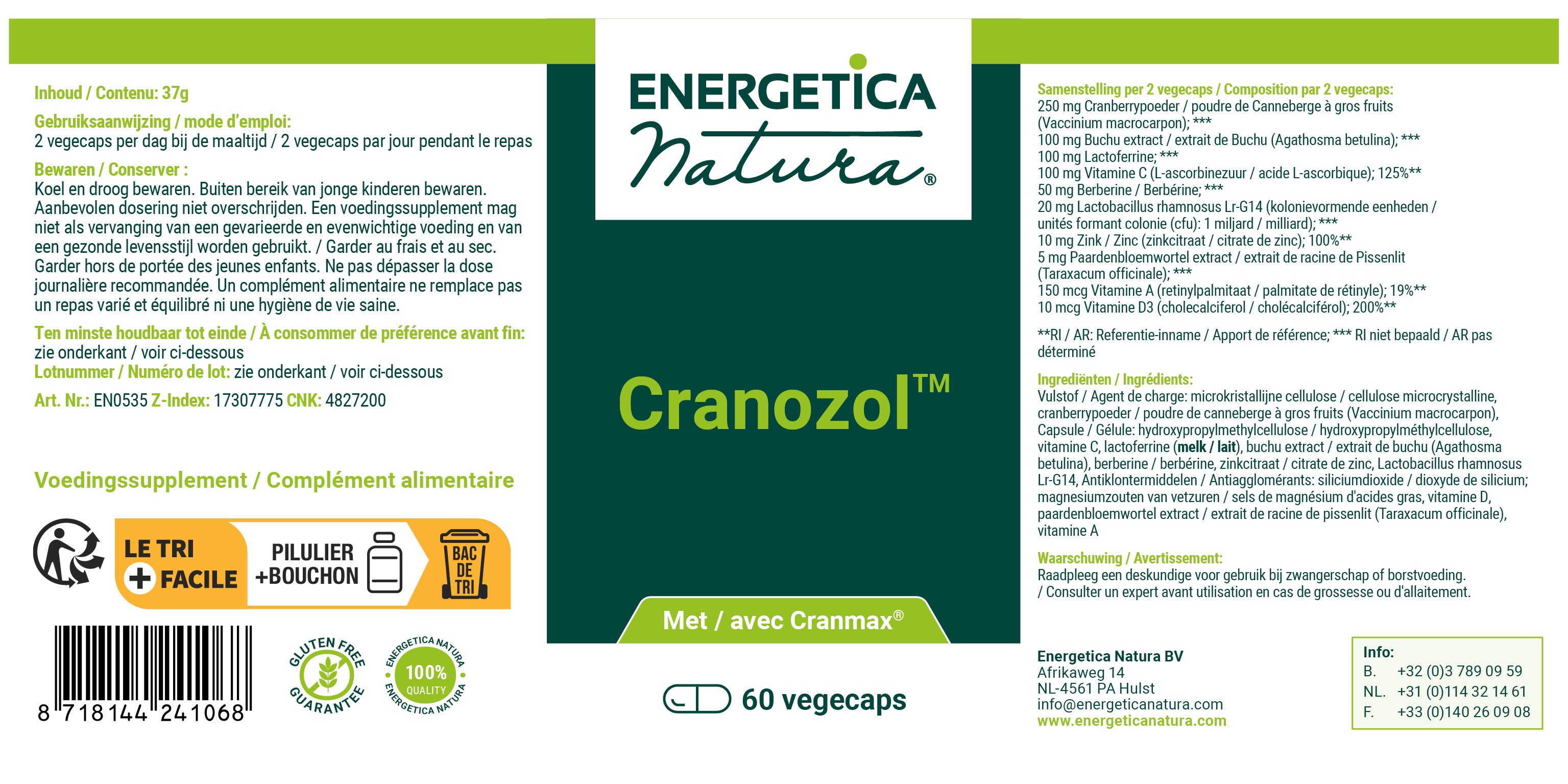 Inhoud / Contenu: 37g

Gebruiksaanwijzing / mode d'emploi:
2 vegecaps per dag bij de maaltijd / 2 vegecaps par jour pendant le repas

Bewaren / Conserver :
Koel en droog bewaren. Buiten bereik van jonge kinderen bewaren. Aanbevolen dosering niet overschrijden. Een voedingssupplement mag niet als vervanging van een gevarieerde en evenwichtige voeding en van een gezonde levensstijl worden gebruikt. / Garder au frais et au sec. Garder hors de portée des jeunes enfants. Ne pas dépasser la dose journalière recommandée. Un complément alimentaire ne remplace pas un repas varié et équilibré ni une hygiène de vie saine.

Ten minste houdbaar tot einde / À consommer de préférence avant fin:
zie onderkant / voir ci-dessous
Lotnummer / Numéro de lot: zie onderkant / voir ci-dessous

Art. Nr.: EN0535 Z-Index: 17307775 CNK: 4827200

Voedingssupplement / Complément alimentaire

LE TRI
+ FACILE
PILULIER
+BOUCHON
BAC
DE
TRI

8 718144 241068

GLUTEN FREE GUARANTEE

ENERGETICA NATURA 100% QUALITY ENERGETICA NATURA

ENERGETICA
natura®

Cranozol™

Met / avec Cranmax®

60 vegecaps

Samenstelling per 2 vegecaps / Composition par 2 vegecaps:
250 mg Cranberrypoeder / poudre de Canneberge à gros fruits (Vaccinium macrocarpon); ***
100 mg Buchu extract / extrait de Buchu (Agathosma betulina); ***
100 mg Lactoferrine; ***
100 mg Vitamine C (L-ascorbinezuur / acide L-ascorbique); 125%**
50 mg Berberine / Berbérine; ***
20 mg Lactobacillus rhamnosus Lr-G14 (kolonievormende eenheden / unités formant colonie (cfu): 1 miljard / milliard); ***
10 mg Zink / Zinc (zinkcitraat / citrate de zinc); 100%**
5 mg Paardenbloemwortel extract / extrait de racine de Pissenlit (Taraxacum officinale); ***
150 mcg Vitamine A (retinylpalmitaat / palmitate de rétinyle); 19%**
10 mcg Vitamine D3 (cholecalciferol / cholécalciférol); 200%**

**RI / AR: Referentie-inname / Apport de référence; *** RI niet bepaald / AR pas déterminé

Ingrediënten / Ingrédients:
Vulstof / Agent de charge: microkristallijne cellulose / cellulose microcrystalline, cranberrypoeder / poudre de canneberge à gros fruits (Vaccinium macrocarpon), Capsule / Gélule: hydroxypropylmethylcellulose / hydroxypropylméthylcellulose, vitamine C, lactoferrine (melk / lait), buchu extract / extrait de buchu (Agathosma betulina), berberine / berbérine, zinkcitraat / citrate de zinc, Lactobacillus rhamnosus Lr-G14, Antiklontermiddelen / Antiagglomérants: siliciumdioxide / dioxyde de silicium; magnesiumzouten van vetzuren / sels de magnésium d'acides gras, vitamine D, paardenbloemwortel extract / extrait de racine de pissenlit (Taraxacum officinale), vitamine A

Waarschuwing / Avertissement:
Raadpleeg een deskundige voor gebruik bij zwangerschap of borstvoeding. / Consulter un expert avant utilisation en cas de grossesse ou d'allaitement.

Energetica Natura BV
Afrikaweg 14
NL-4561 PA Hulst
info@energeticanatura.com
www.energeticanatura.com

Info:
B. +32 (0)3 789 09 59
NL. +31 (0)114 32 14 61
F. +33 (0)140 26 09 08